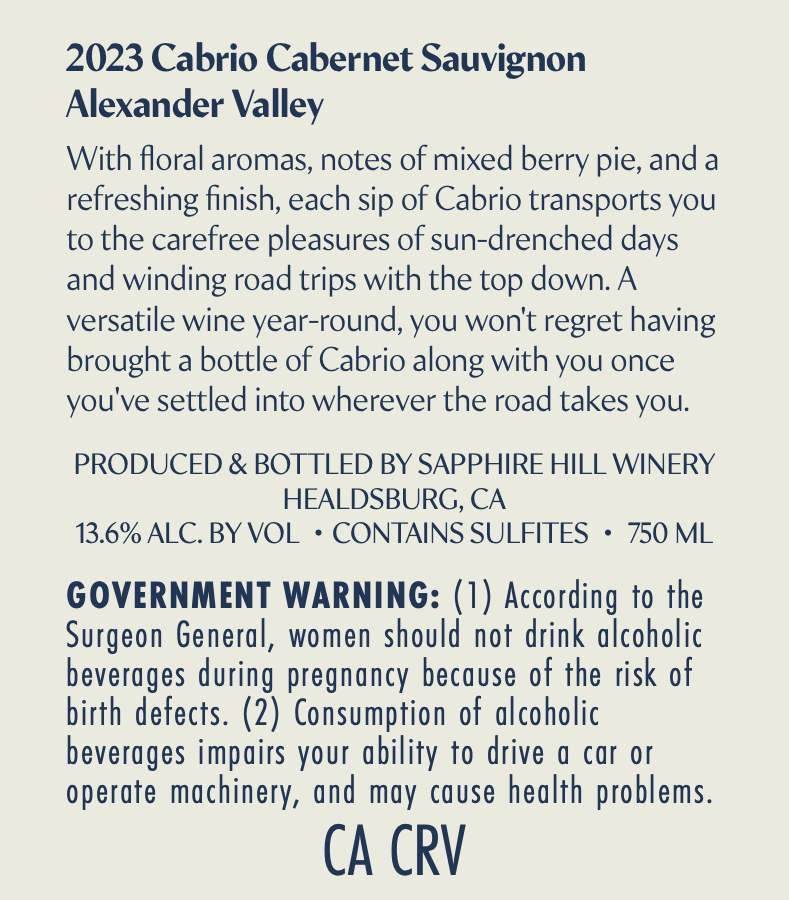 2023 Cabrio Cabernet Sauvignon
Alexander Valley

With floral aromas, notes of mixed berry pie, and a refreshing finish, each sip of Cabrio transports you to the carefree pleasures of sun-drenched days and winding road trips with the top down. A versatile wine year-round, you won't regret having brought a bottle of Cabrio along with you once you've settled into wherever the road takes you.

PRODUCED & BOTTLED BY SAPPHIRE HILL WINERY
HEALDSBURG, CA
13.6% ALC. BY VOL • CONTAINS SULFITES • 750 ML

GOVERNMENT WARNING: (1) According to the Surgeon General, women should not drink alcoholic beverages during pregnancy because of the risk of birth defects. (2) Consumption of alcoholic beverages impairs your ability to drive a car or operate machinery, and may cause health problems.

CA CRV